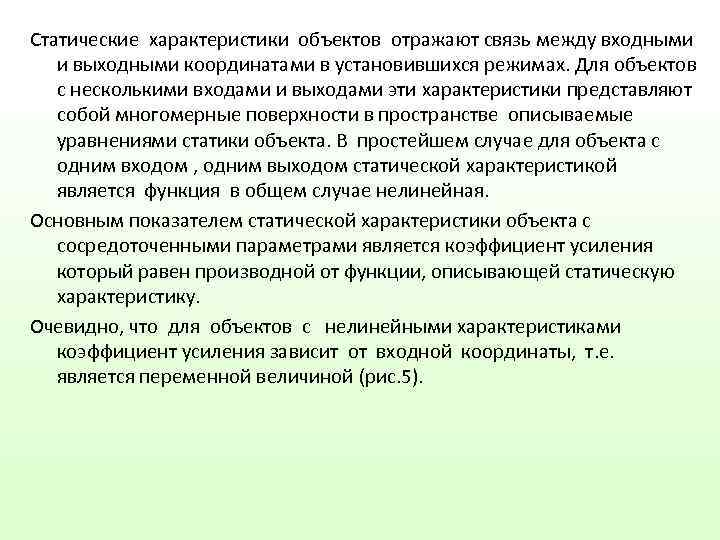 Статические характеристики объектов отражают связь между входными и выходными координатами в установившихся режимах. Для объектов с несколькими входами и выходами эти характеристики представляют собой многомерные поверхности в пространстве описываемые уравнениями статики объекта. В простейшем случае для объекта с одним входом , одним выходом статической характеристикой является функция в общем случае нелинейная.

Основным показателем статической характеристики объекта с сосредоточенными параметрами является коэффициент усиления который равен производной от функции, описывающей статическую характеристику.

Очевидно, что для объектов с нелинейными характеристиками коэффициент усиления зависит от входной координаты, т.е. является переменной величиной (рис.5).